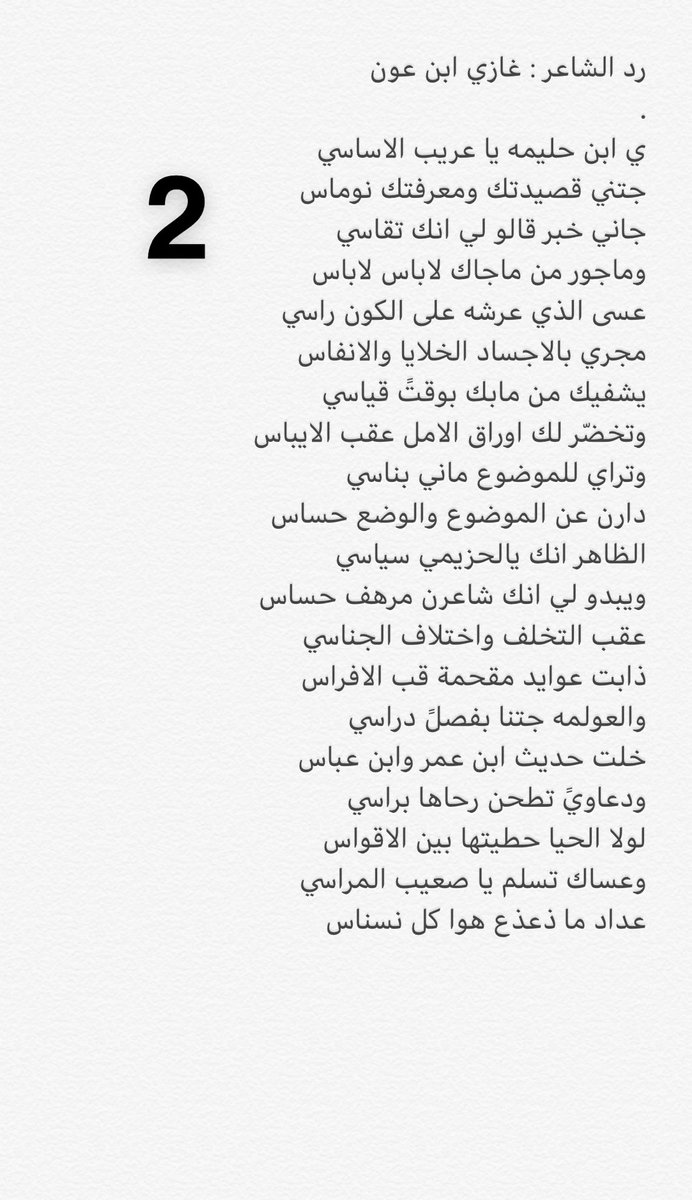 رد الشاعر : غازي ابن عون
.
ي ابن حليمه يا عريب الاساسي
جتني قصيدتك ومعرفتك نوماس
جاني خبر قالو لي انك تقاسي
وماجور من ماجاك لاباس لاباس
عسى الذي عرشه على الكون راسي
مجري بالاجساد الخلايا والانفاس
يشفيك من مابك بوقتً قياسي
وتخضّر لك اوراق الامل عقب الايباس
وتراي للموضوع ماني بناسي
دارن عن الموضوع والوضع حساس
الظاهر انك يالحزيمي سياسي
ويبدو لي انك شاعرن مرهف حساس
عقب التخلف واختلاف الجناسي
ذابت عوايد مقحمة قب الافراس
والعولمه جتنا بفصلً دراسي
خلت حديث ابن عمر وابن عباس
ودعاويً تطحن رحاها براسي
لولا الحيا حطيتها بين الاقواس
وعساك تسلم يا صعيب المراسي
عداد ما ذعذع هوا كل نسناس

2